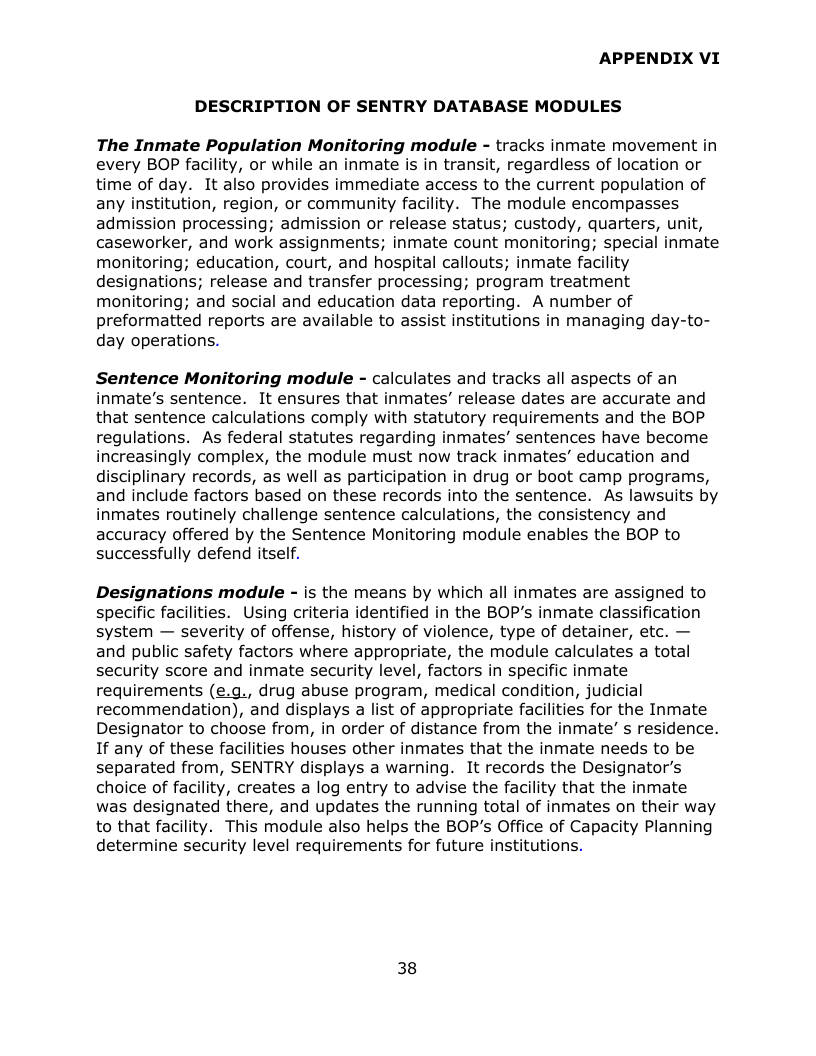 APPENDIX VI

DESCRIPTION OF SENTRY DATABASE MODULES

The Inmate Population Monitoring module - tracks inmate movement in every BOP facility, or while an inmate is in transit, regardless of location or time of day. It also provides immediate access to the current population of any institution, region, or community facility. The module encompasses admission processing; admission or release status; custody, quarters, unit, caseworker, and work assignments; inmate count monitoring; special inmate monitoring; education, court, and hospital callouts; inmate facility designations; release and transfer processing; program treatment monitoring; and social and education data reporting. A number of preformatted reports are available to assist institutions in managing day-to-day operations.

Sentence Monitoring module - calculates and tracks all aspects of an inmate's sentence. It ensures that inmates' release dates are accurate and that sentence calculations comply with statutory requirements and the BOP regulations. As federal statutes regarding inmates' sentences have become increasingly complex, the module must now track inmates' education and disciplinary records, as well as participation in drug or boot camp programs, and include factors based on these records into the sentence. As lawsuits by inmates routinely challenge sentence calculations, the consistency and accuracy offered by the Sentence Monitoring module enables the BOP to successfully defend itself.

Designations module - is the means by which all inmates are assigned to specific facilities. Using criteria identified in the BOP's inmate classification system — severity of offense, history of violence, type of detainer, etc. — and public safety factors where appropriate, the module calculates a total security score and inmate security level, factors in specific inmate requirements (e.g., drug abuse program, medical condition, judicial recommendation), and displays a list of appropriate facilities for the Inmate Designator to choose from, in order of distance from the inmate' s residence. If any of these facilities houses other inmates that the inmate needs to be separated from, SENTRY displays a warning. It records the Designator's choice of facility, creates a log entry to advise the facility that the inmate was designated there, and updates the running total of inmates on their way to that facility. This module also helps the BOP's Office of Capacity Planning determine security level requirements for future institutions.

38